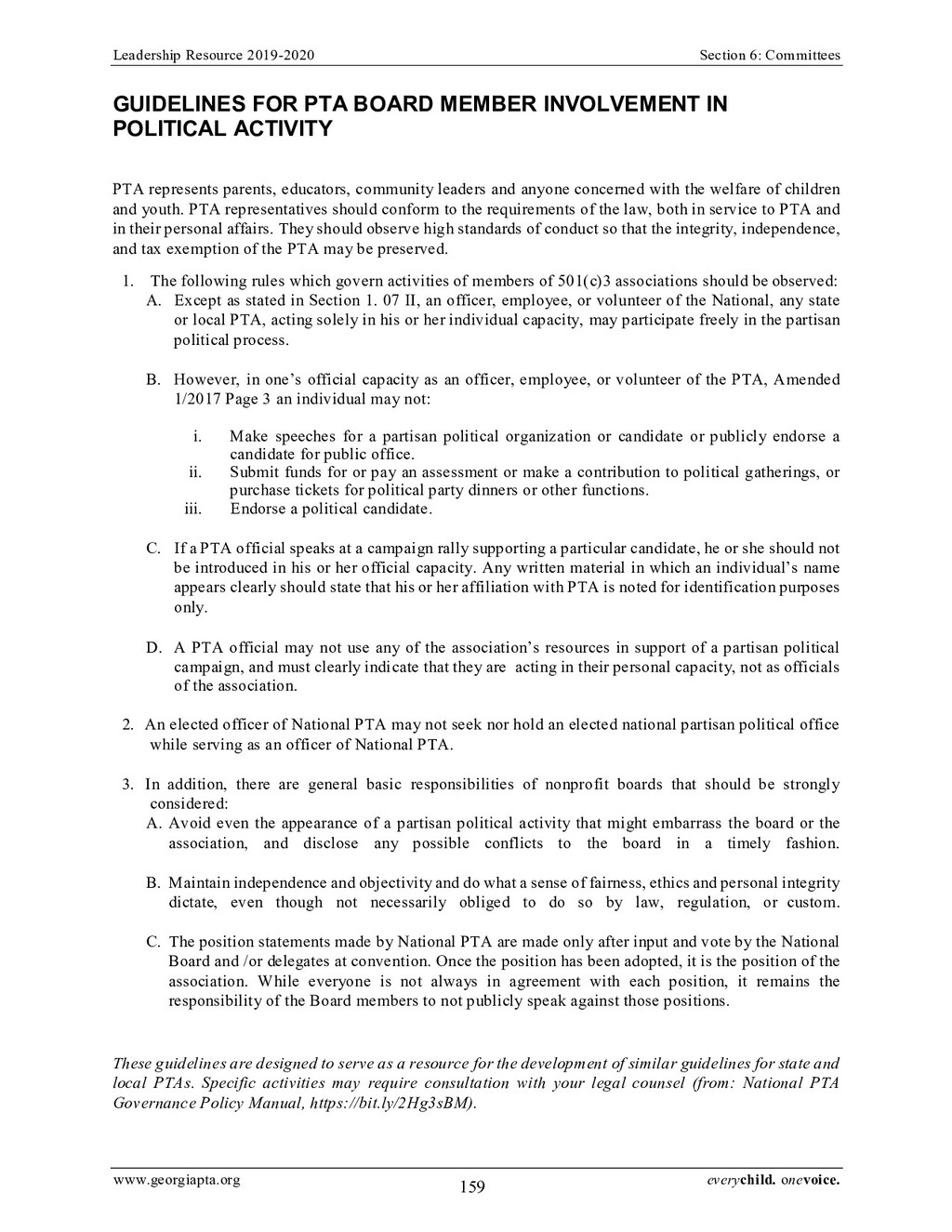 Leadership Resource 2019-2020 Section 6: Committees

GUIDELINES FOR PTA BOARD MEMBER INVOLVEMENT IN POLITICAL ACTIVITY

PTA represents parents, educators, community leaders and anyone concerned with the welfare of children and youth. PTA representatives should conform to the requirements of the law, both in service to PTA and in their personal affairs. They should observe high standards of conduct so that the integrity, independence, and tax exemption of the PTA may be preserved.

1. The following rules which govern activities of members of 501(c)3 associations should be observed:
A. Except as stated in Section 1. 07 II, an officer, employee, or volunteer of the National, any state or local PTA, acting solely in his or her individual capacity, may participate freely in the partisan political process.

B. However, in one's official capacity as an officer, employee, or volunteer of the PTA, Amended 1/2017 Page 3 an individual may not:

i. Make speeches for a partisan political organization or candidate or publicly endorse a candidate for public office.
ii. Submit funds for or pay an assessment or make a contribution to political gatherings, or purchase tickets for political party dinners or other functions.
iii. Endorse a political candidate.

C. If a PTA official speaks at a campaign rally supporting a particular candidate, he or she should not be introduced in his or her official capacity. Any written material in which an individual's name appears clearly should state that his or her affiliation with PTA is noted for identification purposes only.

D. A PTA official may not use any of the association's resources in support of a partisan political campaign, and must clearly indicate that they are acting in their personal capacity, not as officials of the association.

2. An elected officer of National PTA may not seek nor hold an elected national partisan political office while serving as an officer of National PTA.

3. In addition, there are general basic responsibilities of nonprofit boards that should be strongly considered:
A. Avoid even the appearance of a partisan political activity that might embarrass the board or the association, and disclose any possible conflicts to the board in a timely fashion.

B. Maintain independence and objectivity and do what a sense of fairness, ethics and personal integrity dictate, even though not necessarily obliged to do so by law, regulation, or custom.

C. The position statements made by National PTA are made only after input and vote by the National Board and /or delegates at convention. Once the position has been adopted, it is the position of the association. While everyone is not always in agreement with each position, it remains the responsibility of the Board members to not publicly speak against those positions.

These guidelines are designed to serve as a resource for the development of similar guidelines for state and local PTAs. Specific activities may require consultation with your legal counsel (from: National PTA Governance Policy Manual, https://bit.ly/2Hg3sBM).

www.georgiapta.org 159 everychild. onevoice.